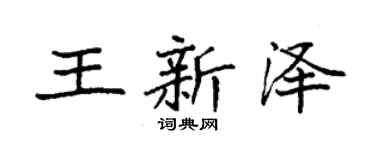 王新泽
词典网